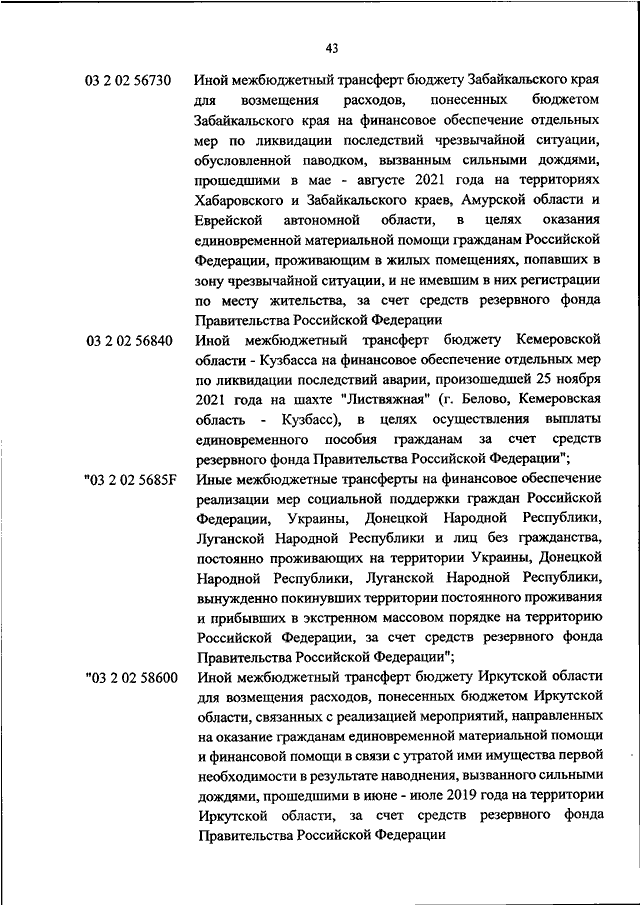 43

03 2 02 56730 Иной межбюджетный трансферт бюджету Забайкальского края для возмещения расходов, понесенных бюджетом Забайкальского края на финансовое обеспечение отдельных мер по ликвидации последствий чрезвычайной ситуации, обусловленной паводком, вызванным сильными дождями, прошедшими в мае - августе 2021 года на территориях Хабаровского и Забайкальского краев, Амурской области и Еврейской автономной области, в целях оказания единовременной материальной помощи гражданам Российской Федерации, проживающим в жилых помещениях, попавших в зону чрезвычайной ситуации, и не имевшим в них регистрации по месту жительства, за счет средств резервного фонда Правительства Российской Федерации

03 2 02 56840 Иной межбюджетный трансферт бюджету Кемеровской области - Кузбасса на финансовое обеспечение отдельных мер по ликвидации последствий аварии, произошедшей 25 ноября 2021 года на шахте "Листвяжная" (г. Белово, Кемеровская область - Кузбасс), в целях осуществления выплаты единовременного пособия гражданам за счет средств резервного фонда Правительства Российской Федерации";

"03 2 02 5685F Иные межбюджетные трансферты на финансовое обеспечение реализации мер социальной поддержки граждан Российской Федерации, Украины, Донецкой Народной Республики, Луганской Народной Республики и лиц без гражданства, постоянно проживающих на территории Украины, Донецкой Народной Республики, Луганской Народной Республики, вынужденно покинувших территории постоянного проживания и прибывших в экстренном массовом порядке на территорию Российской Федерации, за счет средств резервного фонда Правительства Российской Федерации";

"03 2 02 58600 Иной межбюджетный трансферт бюджету Иркутской области для возмещения расходов, понесенных бюджетом Иркутской области, связанных с реализацией мероприятий, направленных на оказание гражданам единовременной материальной помощи и финансовой помощи в связи с утратой ими имущества первой необходимости в результате наводнения, вызванного сильными дождями, прошедшими в июне - июле 2019 года на территории Иркутской области, за счет средств резервного фонда Правительства Российской Федерации